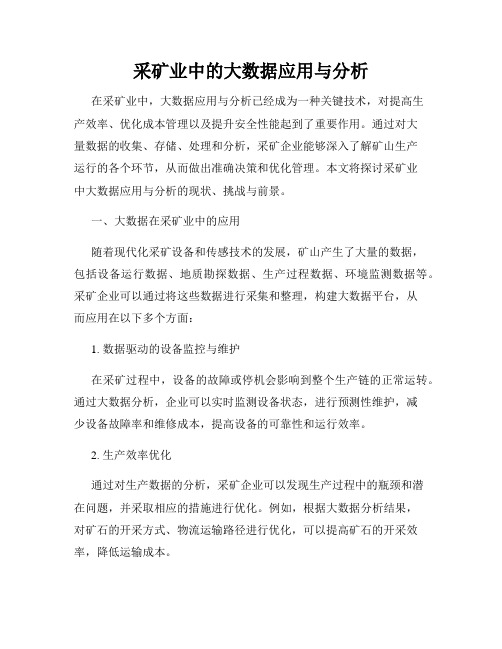 采矿业中的大数据应用与分析

在采矿业中，大数据应用与分析已经成为一种关键技术，对提高生产效率、优化成本管理以及提升安全性能起到了重要作用。通过对大量数据的收集、存储、处理和分析，采矿企业能够深入了解矿山生产运行的各个环节，从而做出准确决策和优化管理。本文将探讨采矿业中大数据应用与分析的现状、挑战与前景。

一、大数据在采矿业中的应用

随着现代化采矿设备和传感技术的发展，矿山产生了大量的数据，包括设备运行数据、地质勘探数据、生产过程数据、环境监测数据等。采矿企业可以通过将这些数据进行采集和整理，构建大数据平台，从而应用在以下多个方面：

1. 数据驱动的设备监控与维护

在采矿过程中，设备的故障或停机会影响到整个生产链的正常运转。通过大数据分析，企业可以实时监测设备状态，进行预测性维护，减少设备故障率和维修成本，提高设备的可靠性和运行效率。

2. 生产效率优化

通过对生产数据的分析，采矿企业可以发现生产过程中的瓶颈和潜在问题，并采取相应的措施进行优化。例如，根据大数据分析结果，对矿石的开采方式、物流运输路径进行优化，可以提高矿石的开采效率，降低运输成本。